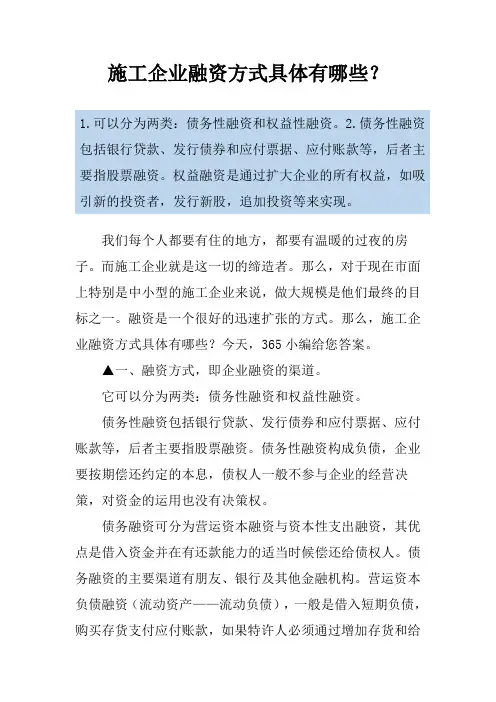 施工企业融资方式具体有哪些？

1.可以分为两类：债务性融资和权益性融资。2.债务性融资包括银行贷款、发行债券和应付票据、应付账款等，后者主要指股票融资。权益融资是通过扩大企业的所有权益，如吸引新的投资者，发行新股，追加投资等来实现。

我们每个人都要有住的地方，都要有温暖的过夜的房子。而施工企业就是这一切的缔造者。那么，对于现在市面上特别是中小型的施工企业来说，做大规模是他们最终的目标之一。融资是一个很好的迅速扩张的方式。那么，施工企业融资方式具体有哪些？今天，365小编给您答案。

▲一、融资方式，即企业融资的渠道。

它可以分为两类：债务性融资和权益性融资。

债务性融资包括银行贷款、发行债券和应付票据、应付账款等，后者主要指股票融资。债务性融资构成负债，企业要按期偿还约定的本息，债权人一般不参与企业的经营决策，对资金的运用也没有决策权。

债务融资可分为营运资本融资与资本性支出融资，其优点是借入资金并在有还款能力的适当时候偿还给债权人。债务融资的主要渠道有朋友、银行及其他金融机构。营运资本负债融资（流动资产——流动负债），一般是借入短期负债，购买存货支付应付账款，如果特许人必须通过增加存货和给